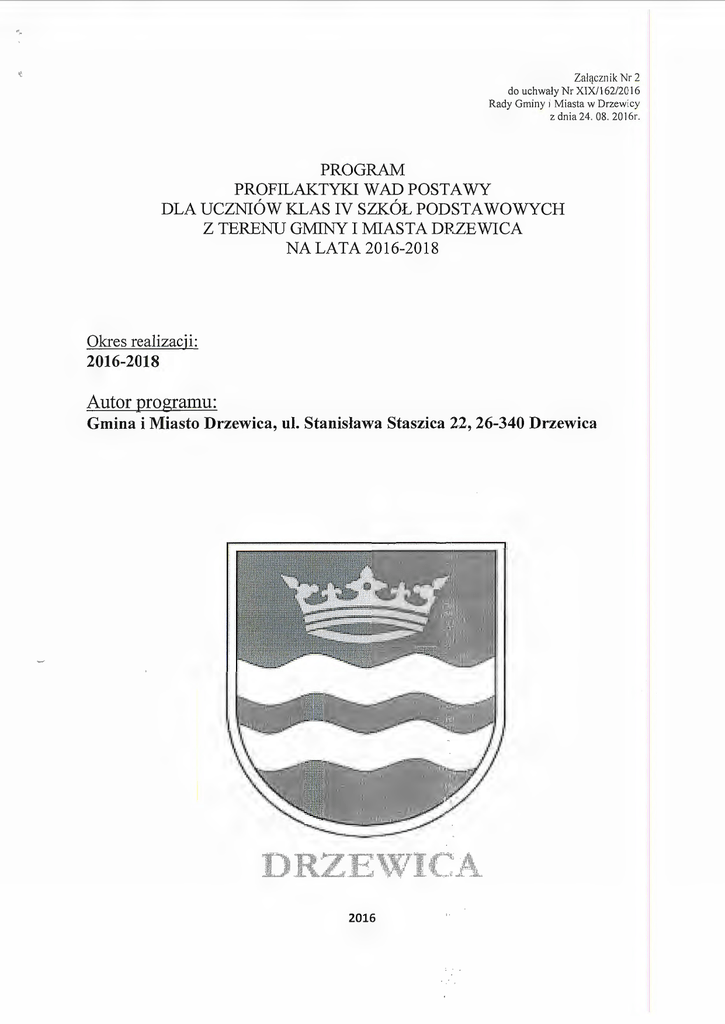 Załącznik Nr 2
do uchwały Nr XIX/162/2016
Rady Gminy i Miasta w Drzewicy
z dnia 24. 08. 2016r.

PROGRAM
PROFILAKTYKI WAD POSTAWY
DLA UCZNIÓW KLAS IV SZKÓŁ PODSTAWOWYCH
Z TERENU GMINY I MIASTA DRZEWICA
NA LATA 2016-2018

Okres realizacji:
2016-2018

Autor programu:
Gmina i Miasto Drzewica, ul. Stanisława Staszica 22, 26-340 Drzewica

DRZEWICA

2016